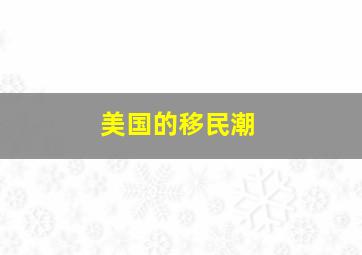 美国的移民潮